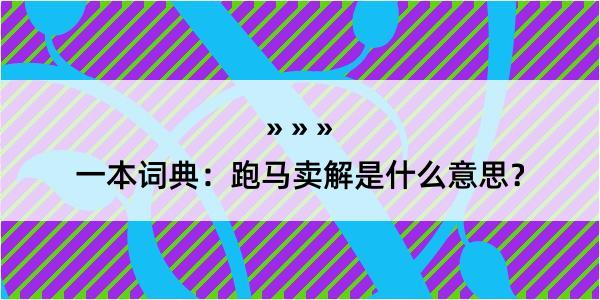 » » »

一本词典：跑马卖解是什么意思？